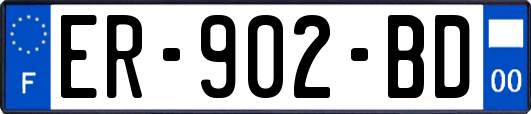 F
ER-902-BD
00